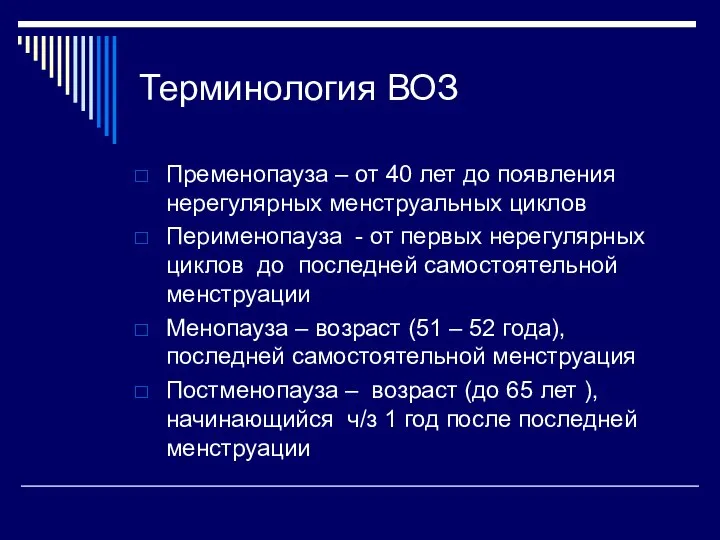 Терминология ВОЗ

□ Пременопауза – от 40 лет до появления нерегулярных менструальных циклов

□ Перименопауза - от первых нерегулярных циклов до последней самостоятельной менструации

□ Менопауза – возраст (51 – 52 года), последней самостоятельной менструация

□ Постменопауза – возраст (до 65 лет ), начинающийся ч/з 1 год после последней менструации